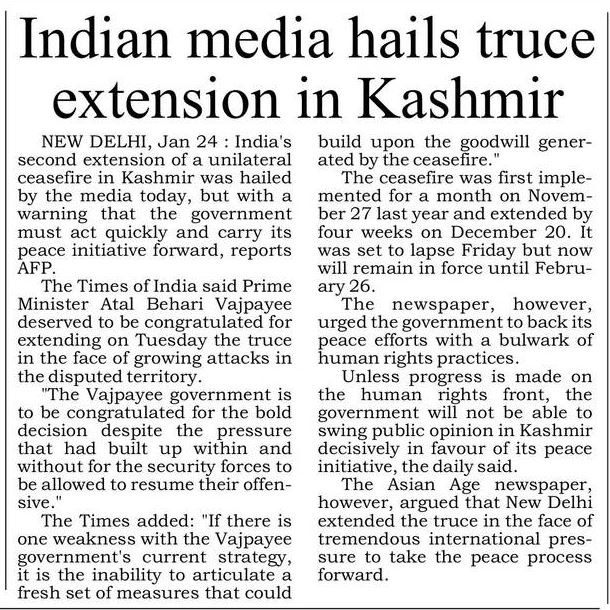 Indian media hails truce extension in Kashmir

NEW DELHI, Jan 24 : India's second extension of a unilateral ceasefire in Kashmir was hailed by the media today, but with a warning that the government must act quickly and carry its peace initiative forward, reports AFP.

The Times of India said Prime Minister Atal Behari Vajpayee deserved to be congratulated for extending on Tuesday the truce in the face of growing attacks in the disputed territory.

"The Vajpayee government is to be congratulated for the bold decision despite the pressure that had built up within and without for the security forces to be allowed to resume their offensive."

The Times added: "If there is one weakness with the Vajpayee government's current strategy, it is the inability to articulate a fresh set of measures that could build upon the goodwill generated by the ceasefire."

The ceasefire was first implemented for a month on November 27 last year and extended by four weeks on December 20. It was set to lapse Friday but now will remain in force until February 26.

The newspaper, however, urged the government to back its peace efforts with a bulwark of human rights practices.

Unless progress is made on the human rights front, the government will not be able to swing public opinion in Kashmir decisively in favour of its peace initiative, the daily said.

The Asian Age newspaper, however, argued that New Delhi extended the truce in the face of tremendous international pressure to take the peace process forward.